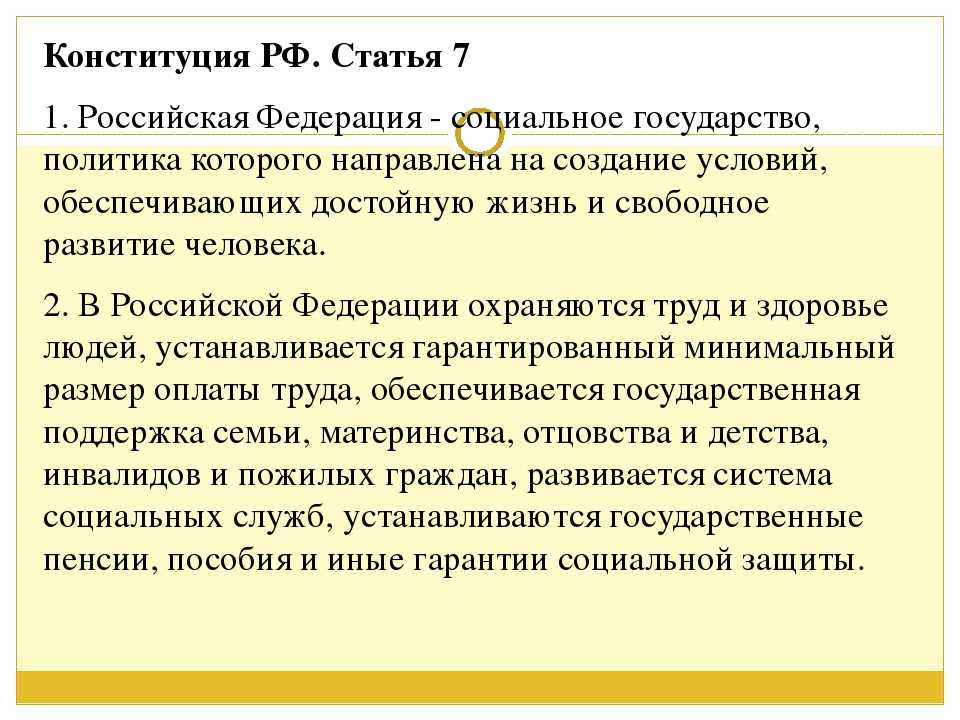 Конституция РФ. Статья 7

1. Российская Федерация - социальное государство, политика которого направлена на создание условий, обеспечивающих достойную жизнь и свободное развитие человека.

2. В Российской Федерации охраняются труд и здоровье людей, устанавливается гарантированный минимальный размер оплаты труда, обеспечивается государственная поддержка семьи, материнства, отцовства и детства, инвалидов и пожилых граждан, развивается система социальных служб, устанавливаются государственные пенсии, пособия и иные гарантии социальной защиты.